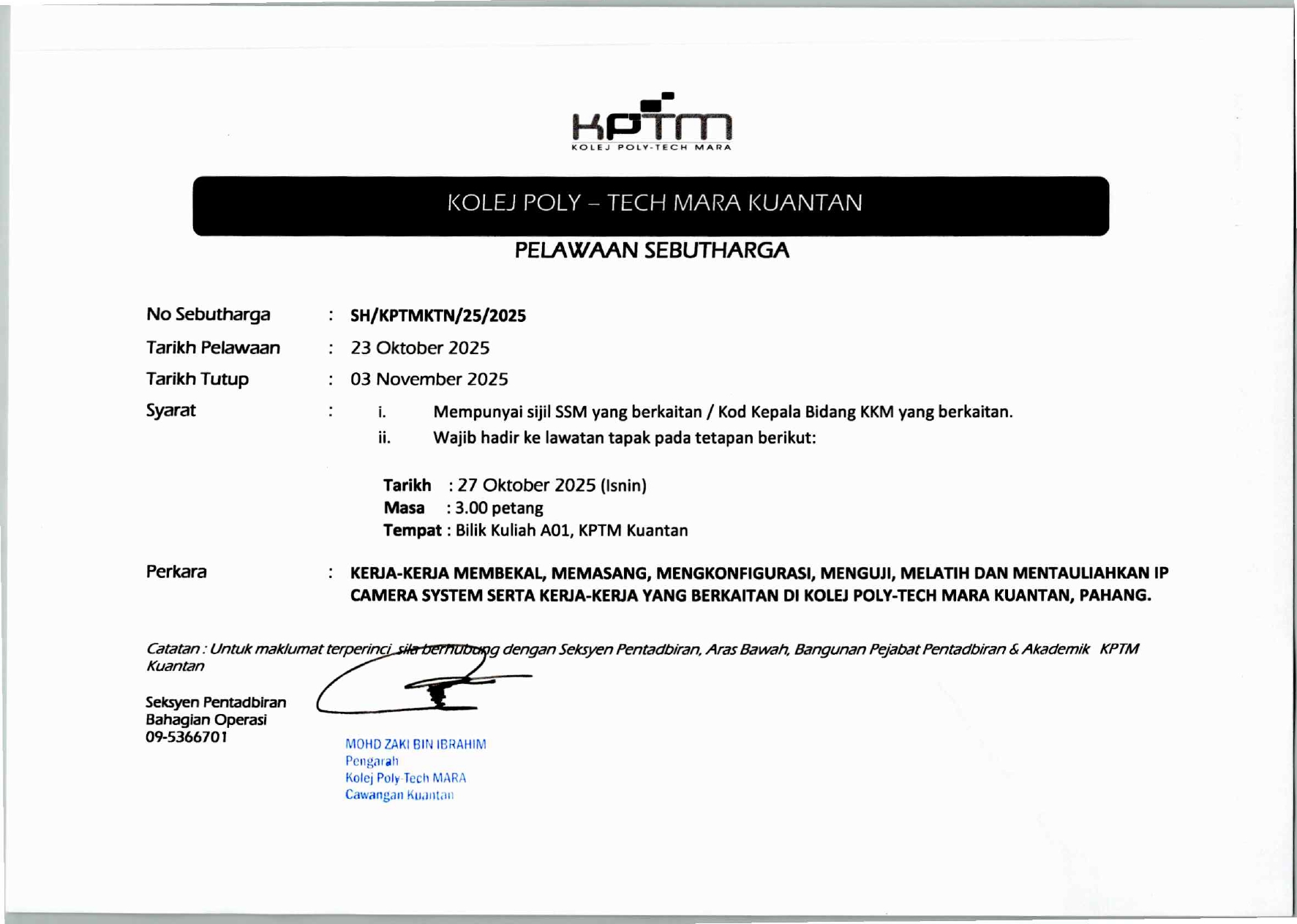 KPTM
KOLEJ POLY-TECH MARA

KOLEJ POLY – TECH MARA KUANTAN

PELAWAAN SEBUTHARGA

No Sebutharga : SH/KPTMKTN/25/2025

Tarikh Pelawaan : 23 Oktober 2025

Tarikh Tutup : 03 November 2025

Syarat : i. Mempunyai sijil SSM yang berkaitan / Kod Kepala Bidang KKM yang berkaitan.
ii. Wajib hadir ke lawatan tapak pada tetapan berikut:

Tarikh : 27 Oktober 2025 (Isnin)
Masa : 3.00 petang
Tempat : Bilik Kuliah A01, KPTM Kuantan

Perkara : KERJA-KERJA MEMBEKAL, MEMASANG, MENGKONFIGURASI, MENGUJI, MELATIH DAN MENTAULIAHKAN IP CAMERA SYSTEM SERTA KERJA-KERJA YANG BERKAITAN DI KOLEJ POLY-TECH MARA KUANTAN, PAHANG.

Catatan : Untuk maklumat terperinci sila berhubung dengan Seksyen Pentadbiran, Aras Bawah, Bangunan Pejabat Pentadbiran & Akademik KPTM Kuantan

Seksyen Pentadbiran
Bahagian Operasi
09-5366701

MOHD ZAKI BIN IBRAHIM
Pengarah
Kolej Poly-Tech MARA
Cawangan Kuantan